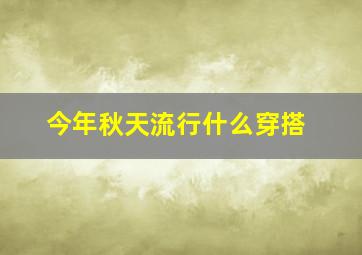 今年秋天流行什么穿搭